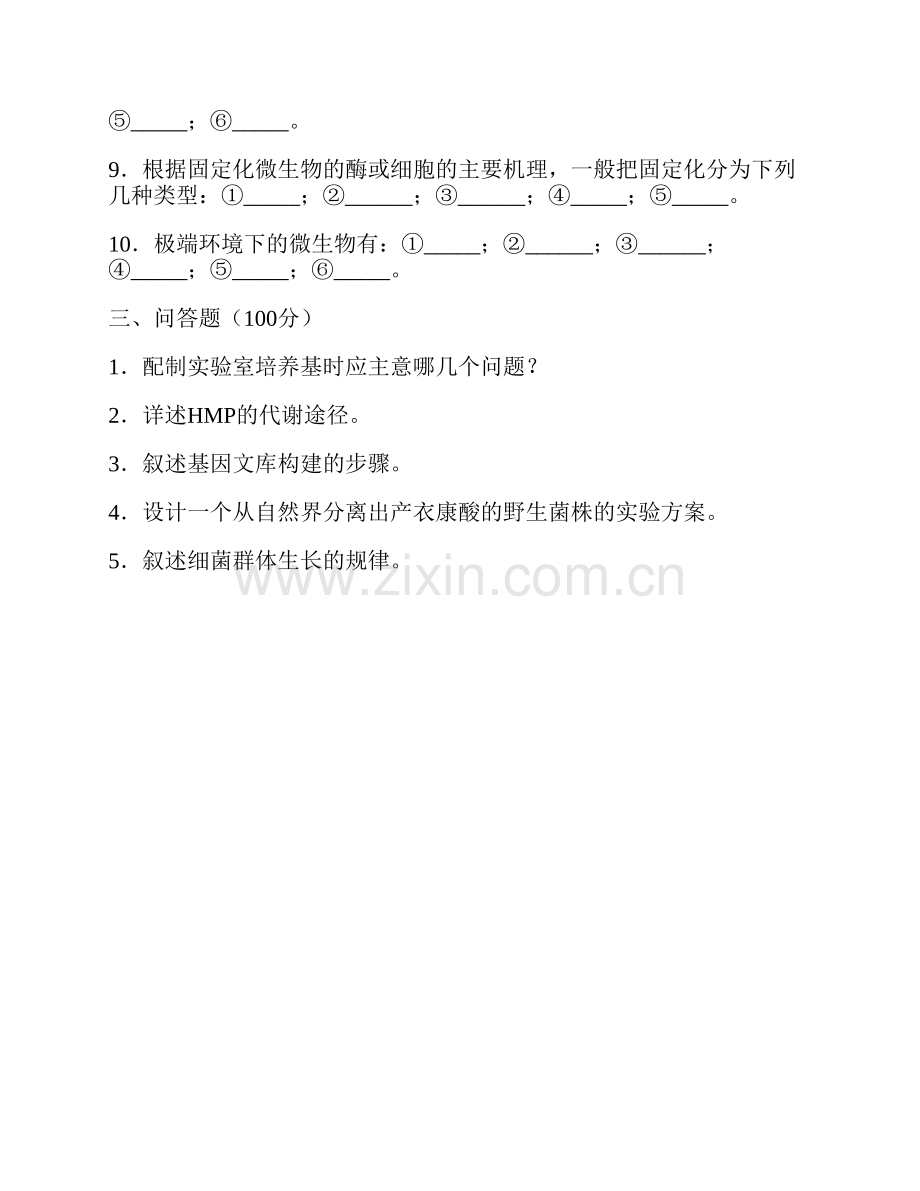 ⑤_____；⑥_____。

9．根据固定化微生物的酶或细胞的主要机理，一般把固定化分为下列几种类型：①_____；②______；③______；④_____；⑤_____。

10．极端环境下的微生物有：①_____；②______；③______；④_____；⑤_____；⑥_____。

三、问答题（100分）

1．配制实验室培养基时应主意哪几个问题？

2．详述HMP的代谢途径。

3．叙述基因文库构建的步骤。

4．设计一个从自然界分离出产衣康酸的野生菌株的实验方案。

5．叙述细菌群体生长的规律。

www.zixin.com.cn